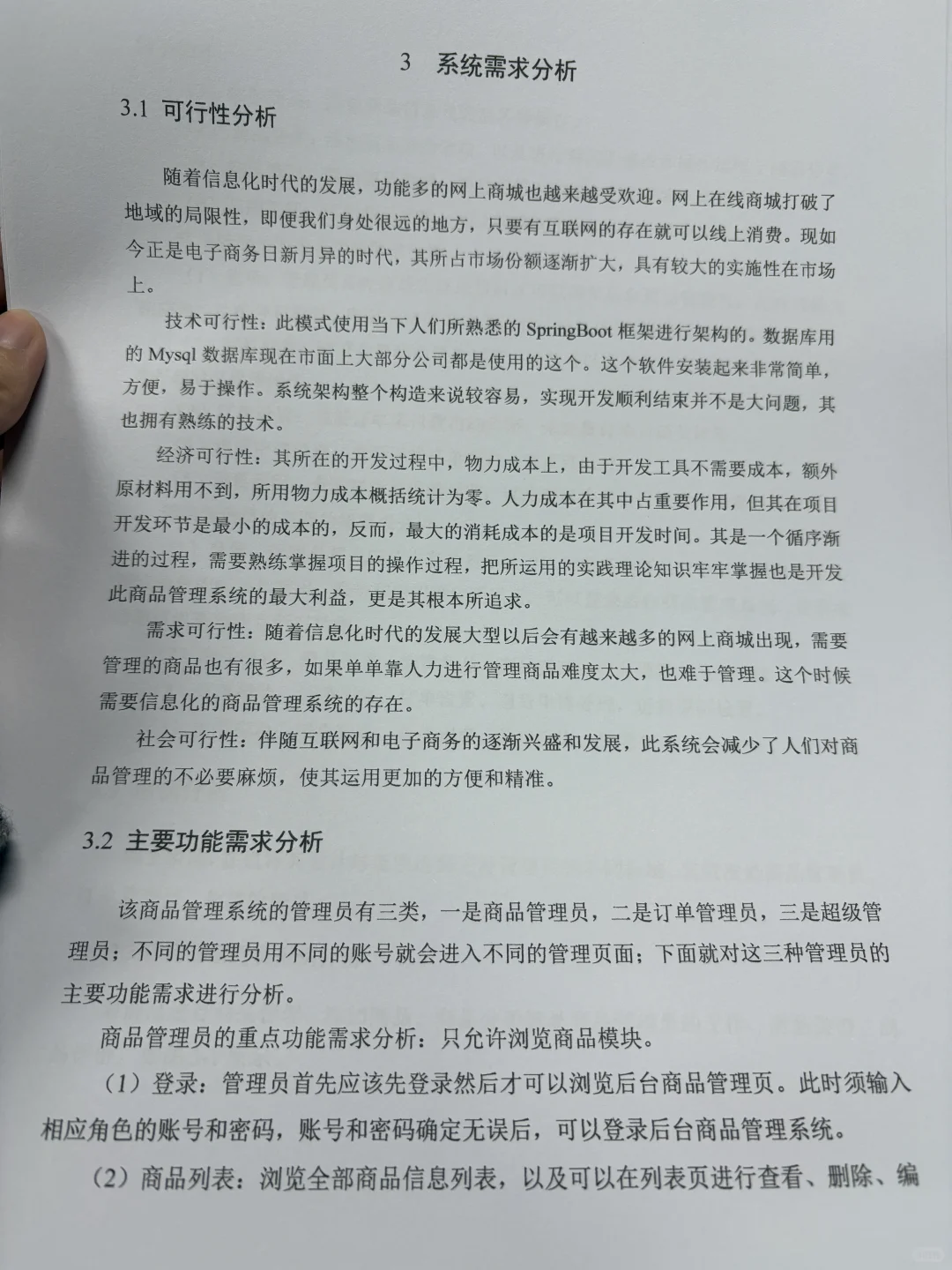 3 系统需求分析

3.1 可行性分析

随着信息化时代的发展，功能多的网上商城也越来越受欢迎。网上在线商城打破了地域的局限性，即便我们身处很远的地方，只要有互联网的存在就可以线上消费。现如今正是电子商务日新月异的时代，其所占市场份额逐渐扩大，具有较大的实施性在市场上。

技术可行性：此模式使用当下人们所熟悉的 SpringBoot 框架进行架构的。数据库用的 Mysql 数据库现在市面上大部分公司都是使用的这个。这个软件安装起来非常简单，方便，易于操作。系统架构整个构造来说较容易，实现开发顺利结束并不是大问题，其也拥有熟练的技术。

经济可行性：其所在的开发过程中，物力成本上，由于开发工具不需要成本，额外原材料用不到，所用物力成本概括统计为零。人力成本在其中占重要作用，但其在项目开发环节是最小的成本的，反而，最大的消耗成本的是项目开发时间。其是一个循序渐进的过程，需要熟练掌握项目的操作过程，把所运用的实践理论知识牢牢掌握也是开发此商品管理系统的最大利益，更是其根本所追求。

需求可行性：随着信息化时代的发展大型以后会有越来越多的网上商城出现，需要管理的商品也有很多，如果单单靠人力进行管理商品难度太大，也难于管理。这个时候需要信息化的商品管理系统的存在。

社会可行性：伴随互联网和电子商务的逐渐兴盛和发展，此系统会减少了人们对商品管理的不必要麻烦，使其运用更加的方便和精准。

3.2 主要功能需求分析

该商品管理系统的管理员有三类，一是商品管理员，二是订单管理员，三是超级管理员；不同的管理员用不同的账号就会进入不同的管理页面；下面就对这三种管理员的主要功能需求进行分析。

商品管理员的重点功能需求分析：只允许浏览商品模块。

（1）登录：管理员首先应该先登录然后才可以浏览后台商品管理页。此时须输入相应角色的账号和密码，账号和密码确定无误后，可以登录后台商品管理系统。

（2）商品列表：浏览全部商品信息列表，以及可以在列表页进行查看、删除、编